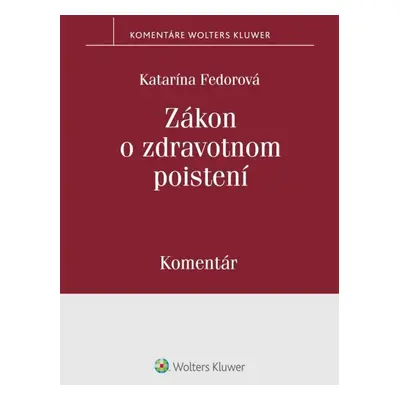 KOMENTÁRE WOLTERS KLUWER

Katarína Fedorová

Zákon o zdravotnom poistení

Komentár

Wolters Kluwer